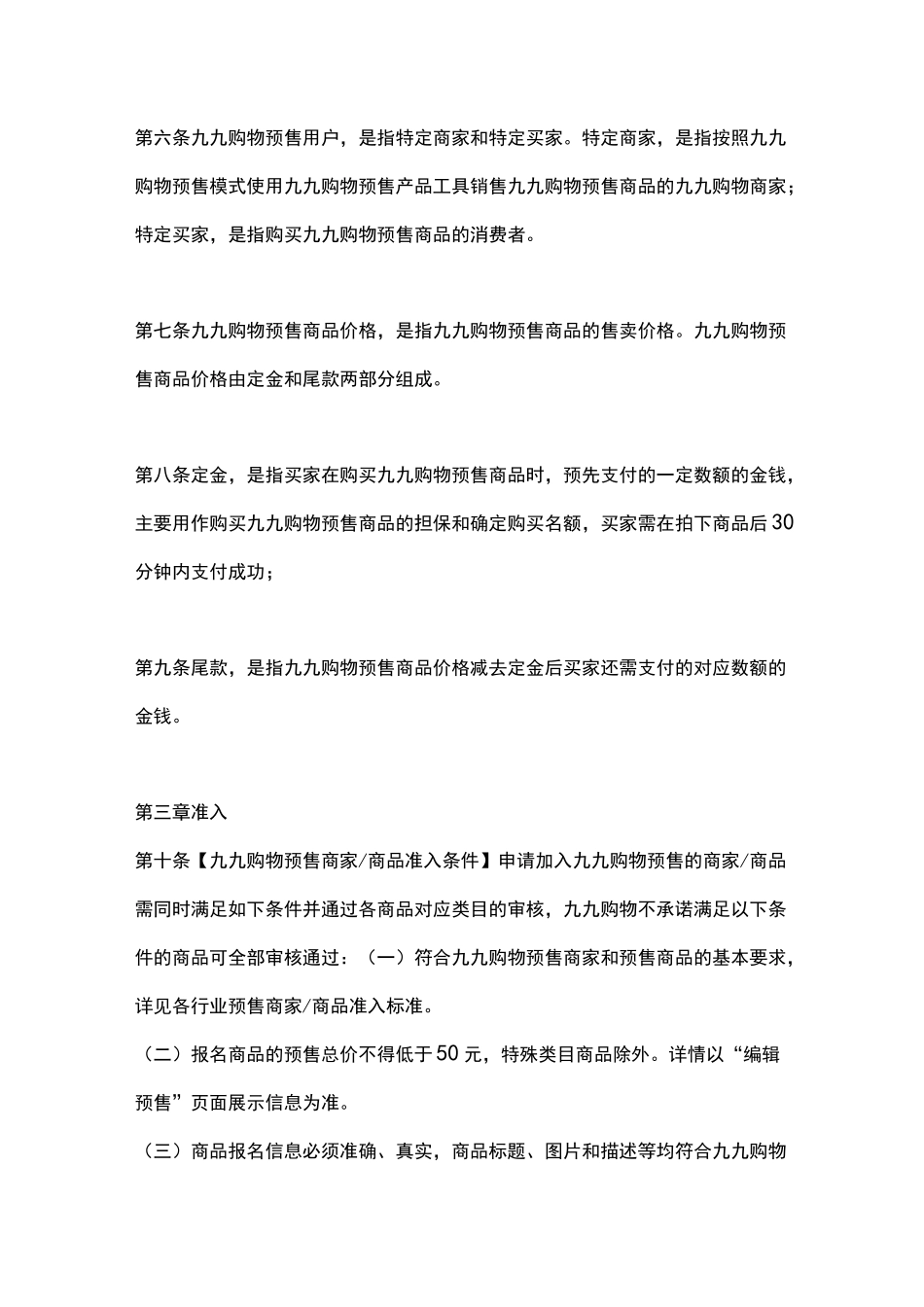 第六条九九购物预售用户，是指特定商家和特定买家。特定商家，是指按照九九购物预售模式使用九九购物预售产品工具销售九九购物预售商品的九九购物商家；特定买家，是指购买九九购物预售商品的消费者。

第七条九九购物预售商品价格，是指九九购物预售商品的售卖价格。九九购物预售商品价格由定金和尾款两部分组成。

第八条定金，是指买家在购买九九购物预售商品时，预先支付的一定数额的金钱，主要用作购买九九购物预售商品的担保和确定购买名额，买家需在拍下商品后30分钟内支付成功；

第九条尾款，是指九九购物预售商品价格减去定金后买家还需支付的对应数额的金钱。

第三章准入

第十条【九九购物预售商家/商品准入条件】申请加入九九购物预售的商家/商品需同时满足如下条件并通过各商品对应类目的审核，九九购物不承诺满足以下条件的商品可全部审核通过：（一）符合九九购物预售商家和预售商品的基本要求，详见各行业预售商家/商品准入标准。

（二）报名商品的预售总价不得低于50元，特殊类目商品除外。详情以“编辑预售”页面展示信息为准。

（三）商品报名信息必须准确、真实，商品标题、图片和描述等均符合九九购物